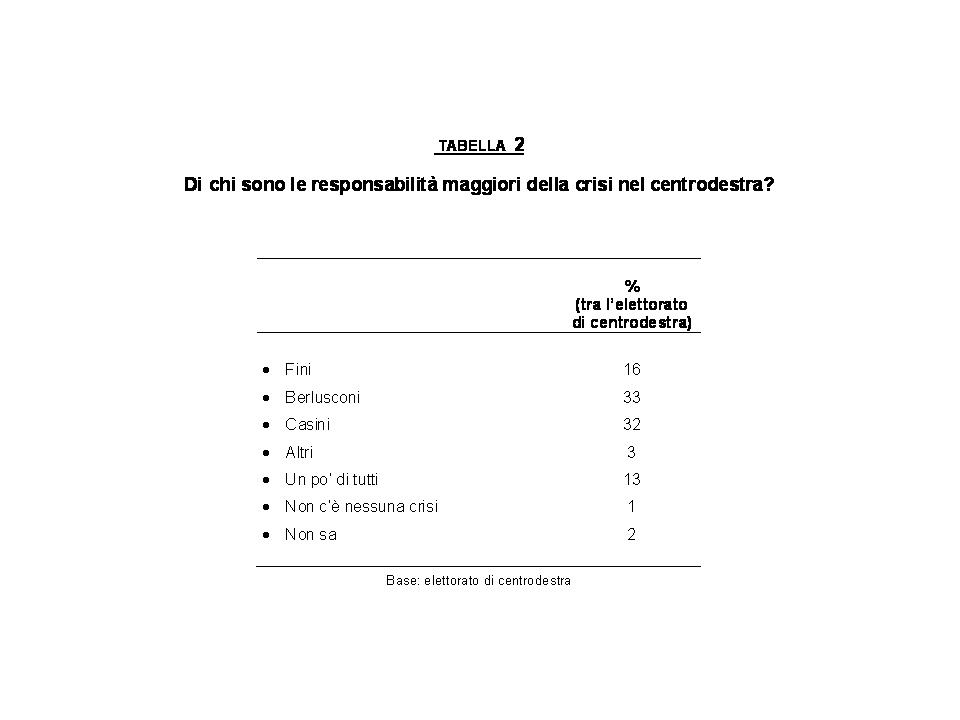 TABELLA 2

Di chi sono le responsabilità maggiori della crisi nel centrodestra?

| | % (tra l'elettorato di centrodestra) |
|---|---|
| • Fini | 16 |
| • Berlusconi | 33 |
| • Casini | 32 |
| • Altri | 3 |
| • Un po' di tutti | 13 |
| • Non c'è nessuna crisi | 1 |
| • Non sa | 2 |

Base: elettorato di centrodestra